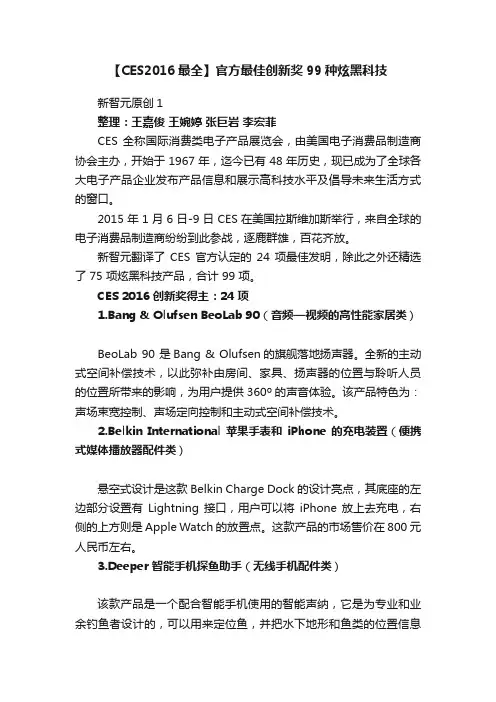 【CES2016 最全】官方最佳创新奖 99 种炫黑科技

新智元原创 1

整理：王嘉俊 王婉婷 张巨岩 李宏菲

CES 全称国际消费类电子产品展览会，由美国电子消费品制造商协会主办，开始于 1967 年，迄今已有 48 年历史，现已成为了全球各大电子产品企业发布产品信息和展示高科技水平及倡导未来生活方式的窗口。

2015 年 1 月 6 日-9 日 CES 在美国拉斯维加斯举行，来自全球的电子消费品制造商纷纷到此参战，逐鹿群雄，百花齐放。

新智元翻译了 CES 官方认定的 24 项最佳发明，除此之外还精选了 75 项炫黑科技产品，合计 99 项。

CES 2016 创新奖得主：24 项

1.Bang & Olufsen BeoLab 90（音频—视频的高性能家居类）

BeoLab 90 是 Bang & Olufsen 的旗舰落地扬声器。全新的主动式空间补偿技术，以此弥补由房间、家具、扬声器的位置与聆听人员的位置所带来的影响，为用户提供 360º 的声音体验。该产品特色为：声场束宽控制、声场定向控制和主动式空间补偿技术。

2.Belkin International 苹果手表和 iPhone 的充电装置（便携式媒体播放器配件类）

悬空式设计是这款 Belkin Charge Dock 的设计亮点，其底座的左边部分设置有 Lightning 接口，用户可以将 iPhone 放上去充电，右侧的上方则是 Apple Watch 的放置点。这款产品的市场售价在 800 元人民币左右。

3.Deeper 智能手机探鱼助手（无线手机配件类）

该款产品是一个配合智能手机使用的智能声纳，它是为专业和业余钓鱼者设计的，可以用来定位鱼，并把水下地形和鱼类的位置信息